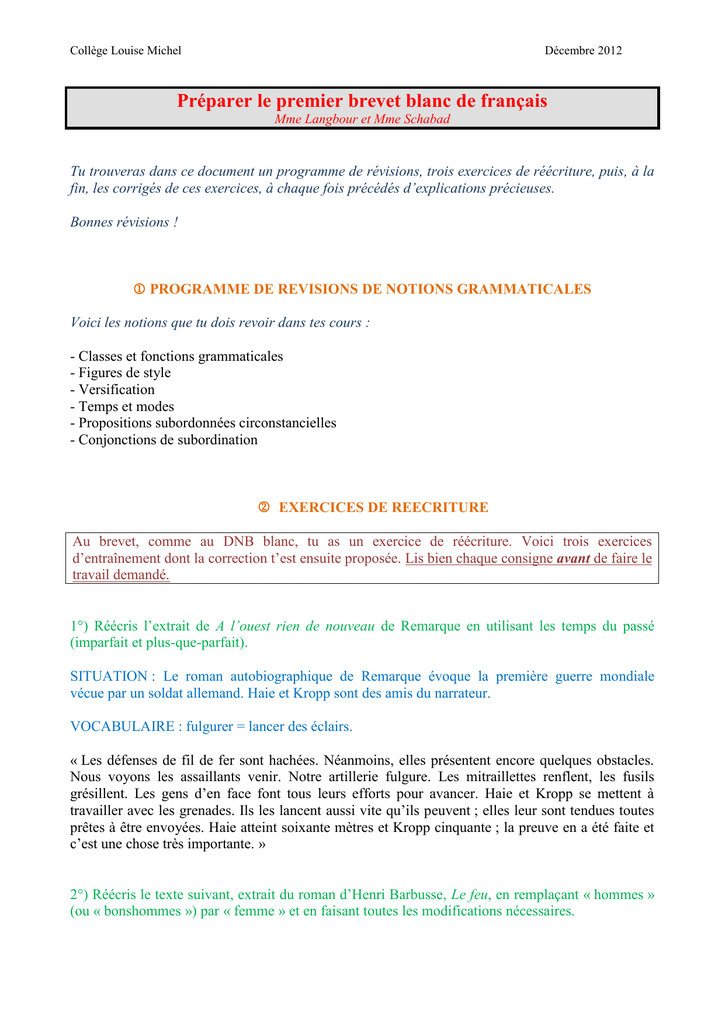 Collège Louise Michel

Décembre 2012

Préparer le premier brevet blanc de français
Mme Langbour et Mme Schabad

Tu trouveras dans ce document un programme de révisions, trois exercices de réécriture, puis, à la fin, les corrigés de ces exercices, à chaque fois précédés d'explications précieuses.

Bonnes révisions !

① PROGRAMME DE REVISIONS DE NOTIONS GRAMMATICALES

Voici les notions que tu dois revoir dans tes cours :

- Classes et fonctions grammaticales
- Figures de style
- Versification
- Temps et modes
- Propositions subordonnées circonstancielles
- Conjonctions de subordination

② EXERCICES DE REECRITURE

Au brevet, comme au DNB blanc, tu as un exercice de réécriture. Voici trois exercices d'entraînement dont la correction t'est ensuite proposée. Lis bien chaque consigne avant de faire le travail demandé.

1°) Réécris l'extrait de A l'ouest rien de nouveau de Remarque en utilisant les temps du passé (imparfait et plus-que-parfait).

SITUATION : Le roman autobiographique de Remarque évoque la première guerre mondiale vécue par un soldat allemand. Haie et Kropp sont des amis du narrateur.

VOCABULAIRE : fulgurer = lancer des éclairs.

« Les défenses de fil de fer sont hachées. Néanmoins, elles présentent encore quelques obstacles. Nous voyons les assaillants venir. Notre artillerie fulgure. Les mitraillettes renflent, les fusils grésillent. Les gens d'en face font tous leurs efforts pour avancer. Haie et Kropp se mettent à travailler avec les grenades. Ils les lancent aussi vite qu'ils peuvent ; elles leur sont tendues toutes prêtes à être envoyées. Haie atteint soixante mètres et Kropp cinquante ; la preuve en a été faite et c'est une chose très importante. »

2°) Réécris le texte suivant, extrait du roman d'Henri Barbusse, Le feu, en remplaçant « hommes » (ou « bonshommes ») par « femme » et en faisant toutes les modifications nécessaires.